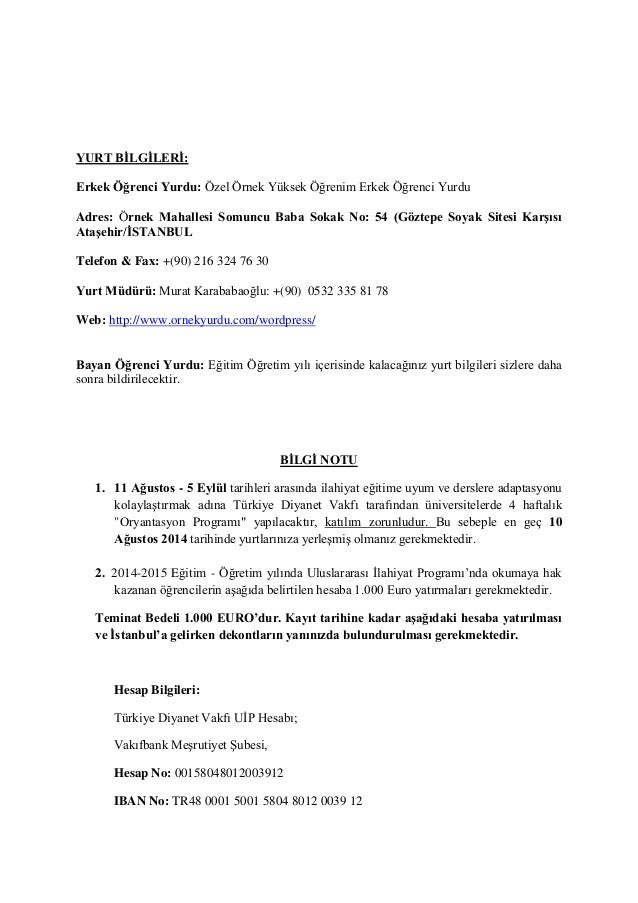 YURT BİLGİLERİ:

Erkek Öğrenci Yurdu: Özel Örnek Yüksek Öğrenim Erkek Öğrenci Yurdu

Adres: Örnek Mahallesi Somuncu Baba Sokak No: 54 (Göztepe Soyak Sitesi Karşısı Ataşehir/İSTANBUL

Telefon & Fax: +(90) 216 324 76 30

Yurt Müdürü: Murat Karababaoğlu: +(90) 0532 335 81 78

Web: http://www.ornekyurdu.com/wordpress/

Bayan Öğrenci Yurdu: Eğitim Öğretim yılı içerisinde kalacağınız yurt bilgileri sizlere daha sonra bildirilecektir.

BİLGİ NOTU

1. 11 Ağustos - 5 Eylül tarihleri arasında ilahiyat eğitime uyum ve derslere adaptasyonu kolaylaştırmak adına Türkiye Diyanet Vakfı tarafından üniversitelerde 4 haftalık "Oryantasyon Programı" yapılacaktır, katılım zorunludur. Bu sebeple en geç 10 Ağustos 2014 tarihinde yurtlarınıza yerleşmiş olmanız gerekmektedir.

2. 2014-2015 Eğitim - Öğretim yılında Uluslararası İlahiyat Programı'nda okumaya hak kazanan öğrencilerin aşağıda belirtilen hesaba 1.000 Euro yatırmaları gerekmektedir.

Teminat Bedeli 1.000 EURO'dur. Kayıt tarihine kadar aşağıdaki hesaba yatırılması ve İstanbul'a gelirken dekontların yanınızda bulundurulması gerekmektedir.

Hesap Bilgileri:

Türkiye Diyanet Vakfı UİP Hesabı;

Vakıfbank Meşrutiyet Şubesi,

Hesap No: 00158048012003912

IBAN No: TR48 0001 5001 5804 8012 0039 12